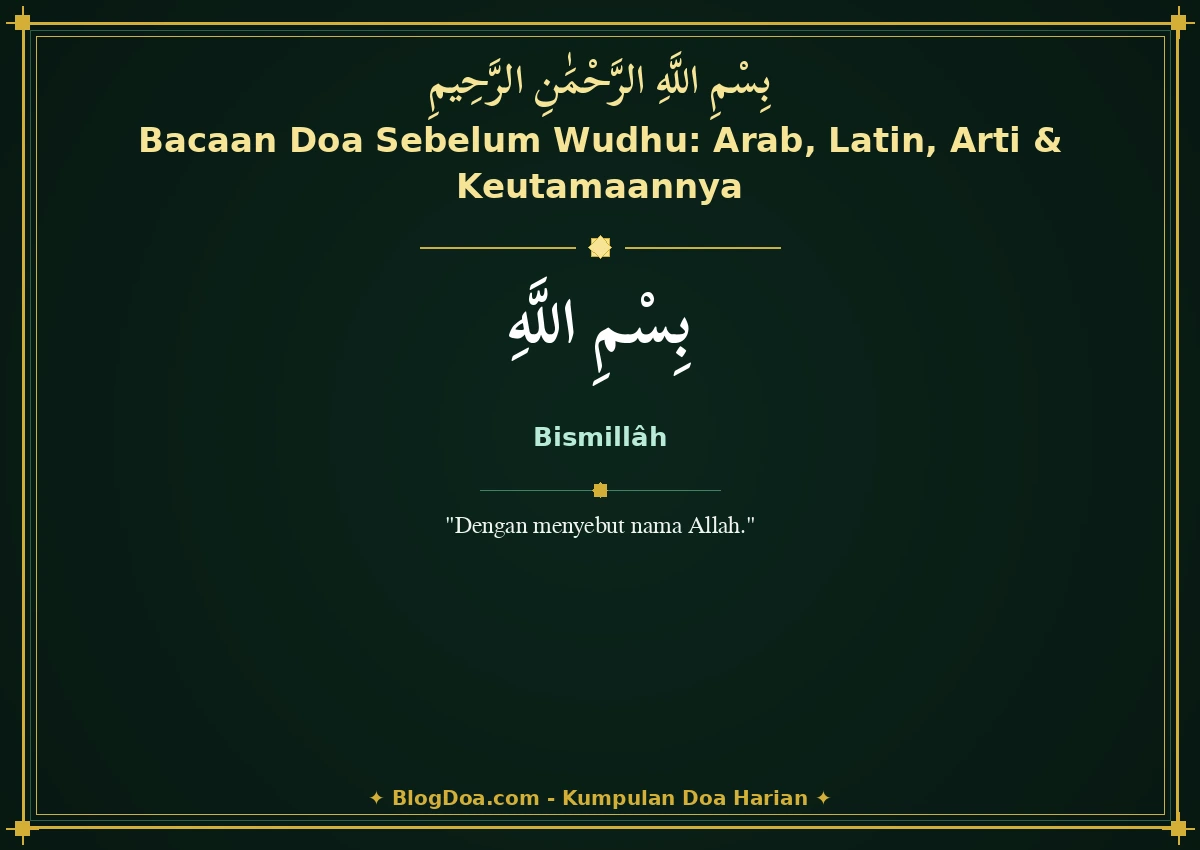 بِسْمِ اللَّهِ الرَّحْمَٰنِ الرَّحِيمِ

Bacaan Doa Sebelum Wudhu: Arab, Latin, Arti & Keutamaannya

بِسْمِ اللَّهِ

Bismillâh

"Dengan menyebut nama Allah."

✦ BlogDoa.com - Kumpulan Doa Harian ✦